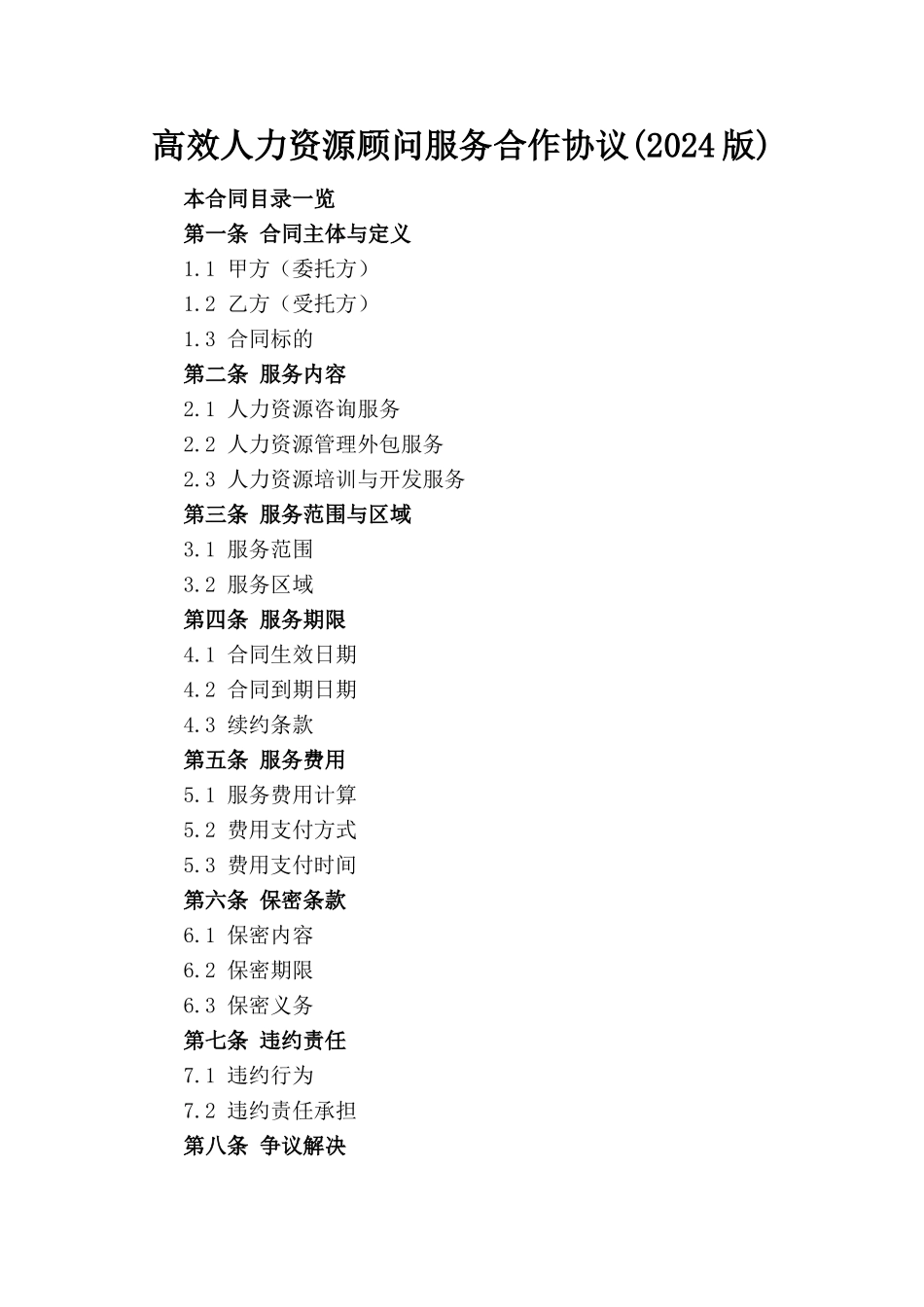 高效人力资源顾问服务合作协议(2024版)

本合同目录一览
第一条 合同主体与定义
1.1 甲方（委托方）
1.2 乙方（受托方）
1.3 合同标的
第二条 服务内容
2.1 人力资源咨询服务
2.2 人力资源管理外包服务
2.3 人力资源培训与开发服务
第三条 服务范围与区域
3.1 服务范围
3.2 服务区域
第四条 服务期限
4.1 合同生效日期
4.2 合同到期日期
4.3 续约条款
第五条 服务费用
5.1 服务费用计算
5.2 费用支付方式
5.3 费用支付时间
第六条 保密条款
6.1 保密内容
6.2 保密期限
6.3 保密义务
第七条 违约责任
7.1 违约行为
7.2 违约责任承担
第八条 争议解决